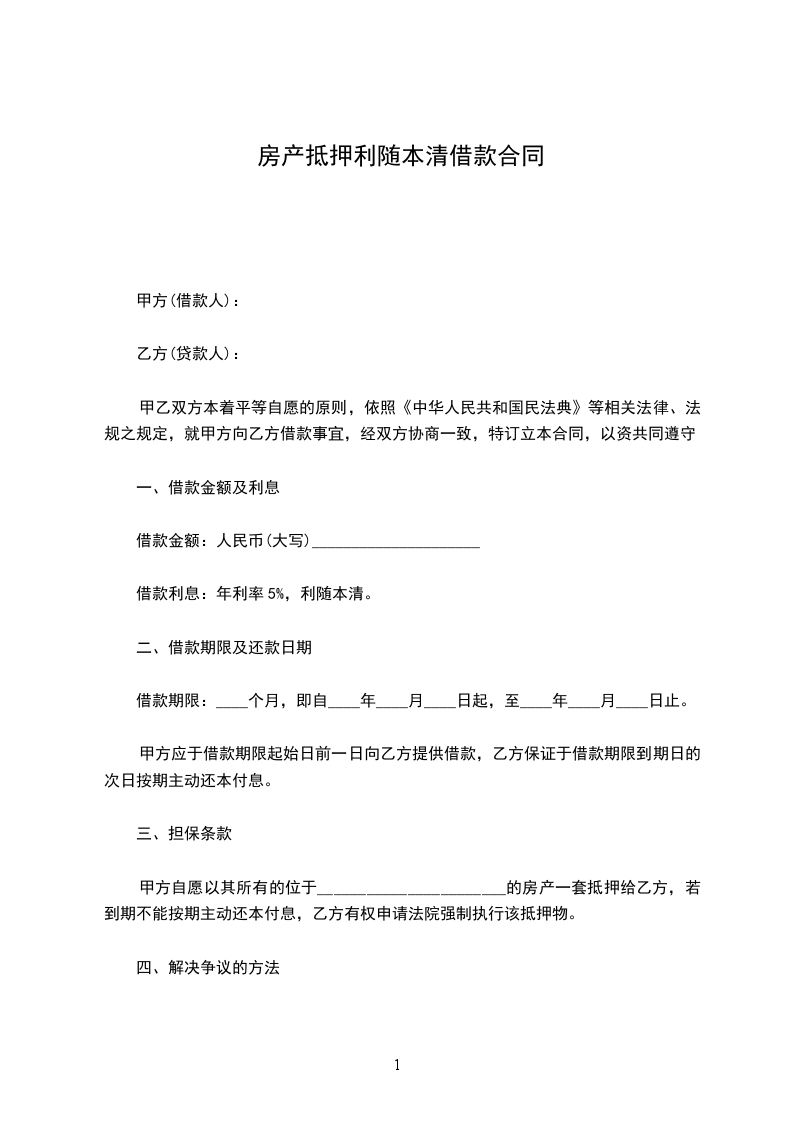 房产抵押利随本清借款合同

甲方(借款人)：

乙方(贷款人)：

甲乙双方本着平等自愿的原则，依照《中华人民共和国民法典》等相关法律、法规之规定，就甲方向乙方借款事宜，经双方协商一致，特订立本合同，以资共同遵守

一、借款金额及利息

借款金额：人民币(大写)____________________

借款利息：年利率 5%，利随本清。

二、借款期限及还款日期

借款期限：____个月，即自____年____月____日起，至____年____月____日止。

甲方应于借款期限起始日前一日向乙方提供借款，乙方保证于借款期限到期日的次日按期主动还本付息。

三、担保条款

甲方自愿以其所有的位于______________________的房产一套抵押给乙方，若到期不能按期主动还本付息，乙方有权申请法院强制执行该抵押物。

四、解决争议的方法

1